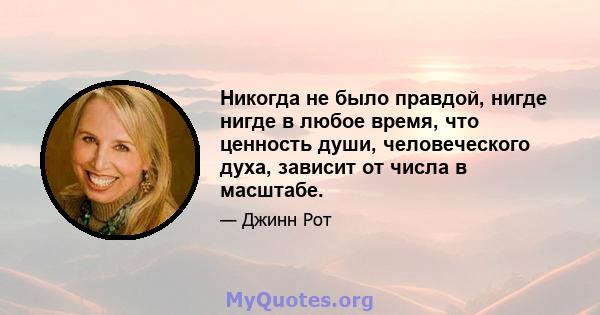 Никогда не было правдой, нигде нигде в любое время, что ценность души, человеческого духа, зависит от числа в масштабе.

— Джинн Рот

MyQuotes.org